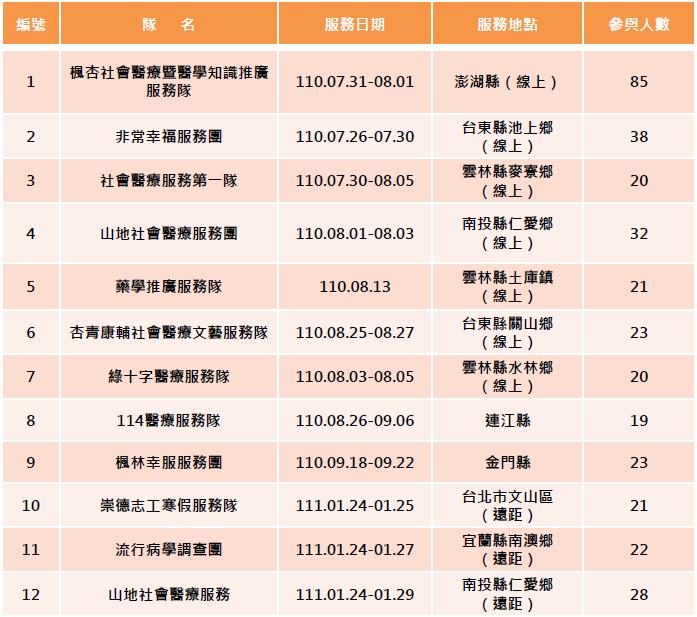 | 編號 | 隊　名 | 服務日期 | 服務地點 | 參與人數 |
|---|---|---|---|---|
| 1 | 楓杏社會醫療暨醫學知識推廣服務隊 | 110.07.31-08.01 | 澎湖縣（線上） | 85 |
| 2 | 非常幸福服務團 | 110.07.26-07.30 | 台東縣池上鄉（線上） | 38 |
| 3 | 社會醫療服務第一隊 | 110.07.30-08.05 | 雲林縣麥寮鄉（線上） | 20 |
| 4 | 山地社會醫療服務團 | 110.08.01-08.03 | 南投縣仁愛鄉（線上） | 32 |
| 5 | 藥學推廣服務隊 | 110.08.13 | 雲林縣土庫鎮（線上） | 21 |
| 6 | 杏青康輔社會醫療文藝服務隊 | 110.08.25-08.27 | 台東縣關山鄉（線上） | 23 |
| 7 | 綠十字醫療服務隊 | 110.08.03-08.05 | 雲林縣水林鄉（線上） | 20 |
| 8 | 114醫療服務隊 | 110.08.26-09.06 | 連江縣 | 19 |
| 9 | 楓林幸服服務團 | 110.09.18-09.22 | 金門縣 | 23 |
| 10 | 崇德志工寒假服務隊 | 111.01.24-01.25 | 台北市文山區（遠距） | 21 |
| 11 | 流行病學調查團 | 111.01.24-01.27 | 宜蘭縣南澳鄉（遠距） | 22 |
| 12 | 山地社會醫療服務 | 111.01.24-01.29 | 南投縣仁愛鄉（遠距） | 28 |